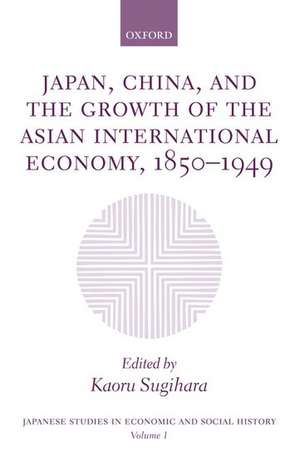 OXFORD

JAPAN, CHINA, AND THE GROWTH OF THE ASIAN INTERNATIONAL ECONOMY, 1850–1949

Edited by
Kaoru Sugihara

JAPANESE STUDIES IN ECONOMIC AND SOCIAL HISTORY
Volume 1